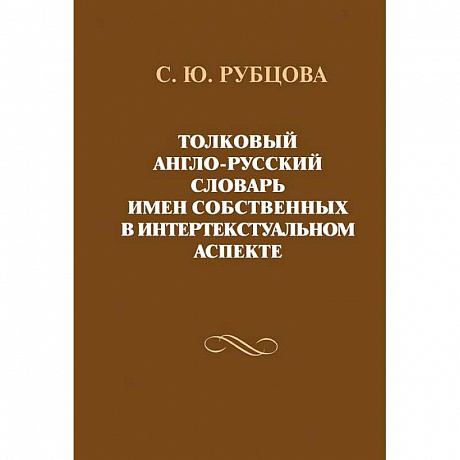 С. Ю. РУБЦОВА

ТОЛКОВЫЙ АНГЛО-РУССКИЙ СЛОВАРЬ ИМЕН СОБСТВЕННЫХ В ИНТЕРТЕКСТУАЛЬНОМ АСПЕКТЕ